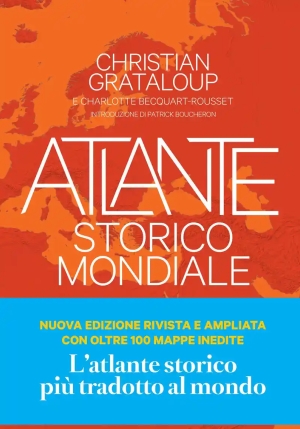 CHRISTIAN GRATALOUP

E CHARLOTTE BECQUART-ROUSSET

INTRODUZIONE DI PATRICK BOUCHERON

ATLANTE STORICO MONDIALE

NUOVA EDIZIONE RIVISTA E AMPLIATA CON OLTRE 100 MAPPE INEDITE

L'atlante storico più tradotto al mondo